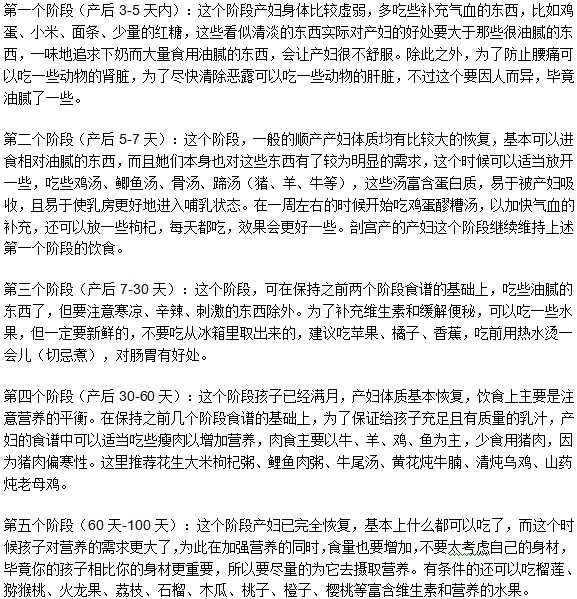 第一个阶段（产后 3-5 天内）：这个阶段产妇身体比较虚弱，多吃些补充气血的东西，比如鸡蛋、小米、面条、少量的红糖，这些看似清淡的东西实际对产妇的好处要大于那些很油腻的东西，一味地追求下奶而大量食用油腻的东西，会让产妇很不舒服。除此之外，为了防止腰痛可以吃一些动物的肾脏，为了尽快清除恶露可以吃一些动物的肝脏，不过这个要因人而异，毕竟油腻了一些。

第二个阶段（产后 5-7 天）：这个阶段，一般的顺产产妇体质均有比较大的恢复，基本可以进食相对油腻的东西，而且她们本身也对这些东西有了较为明显的需求，这个时候可以适当放开一些，吃些鸡汤、鲫鱼汤、骨汤、蹄汤（猪、羊、牛等），这些汤富含蛋白质，易于被产妇吸收，且易于使乳房更好地进入哺乳状态。在一周左右的时候开始吃鸡蛋醪糟汤，以加快气血的补充，还可以放一些枸杞，每天都吃，效果会更好一些。剖宫产的产妇这个阶段继续维持上述第一个阶段的饮食。

第三个阶段（产后 7-30 天）：这个阶段，可在保持之前两个阶段食谱的基础上，吃些油腻的东西了，但要注意寒凉、辛辣、刺激的东西除外。为了补充维生素和缓解便秘，可以吃一些水果，但一定要新鲜的，不要吃从冰箱里取出来的，建议吃苹果、橘子、香蕉，吃前用热水烫一会儿（切忌煮），对肠胃有好处。

第四个阶段（产后 30-60 天）：这个阶段孩子已经满月，产妇体质基本恢复，饮食上主要是注意营养的平衡。在保持之前几个阶段食谱的基础上，为了保证给孩子充足且有质量的乳汁，产妇的食谱中可以适当吃些瘦肉以增加营养，肉食主要以牛、羊、鸡、鱼为主，少食用猪肉，因为猪肉偏寒性。这里推荐花生大米枸杞粥、鲤鱼肉粥、牛尾汤、黄花炖牛腩、清炖乌鸡、山药炖老母鸡。

第五个阶段（60 天-100 天）：这个阶段产妇已完全恢复，基本上什么都可以吃了，而这个时候孩子对营养的需求更大了，为此在加强营养的同时，食量也要增加，不要太考虑自己的身材，毕竟你的孩子相比你的身材更重要，所以要尽量的为它去摄取营养。有条件的还可以吃榴莲、猕猴桃、火龙果、荔枝、石榴、木瓜、桃子、橙子、樱桃等富含维生素和营养的水果。